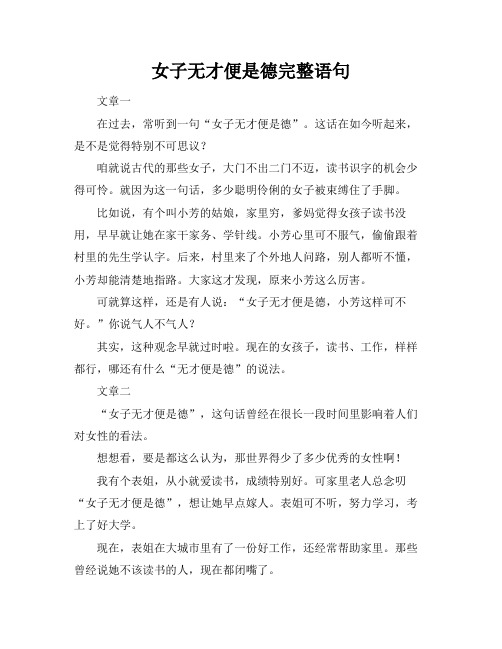 女子无才便是德完整语句

文章一

在过去，常听到一句“女子无才便是德”。这话在如今听起来，是不是觉得特别不可思议？

咱就说古代的那些女子，大门不出二门不迈，读书识字的机会少得可怜。就因为这一句话，多少聪明伶俐的女子被束缚住了手脚。

比如说，有个叫小芳的姑娘，家里穷，爹妈觉得女孩子读书没用，早早就让她在家干家务、学针线。小芳心里可不服气，偷偷跟着村里的先生学认字。后来，村里来了个外地人问路，别人都听不懂，小芳却能清楚地指路。大家这才发现，原来小芳这么厉害。

可就算这样，还是有人说：“女子无才便是德，小芳这样可不好。”你说气人不气人？

其实，这种观念早就过时啦。现在的女孩子，读书、工作，样样都行，哪还有什么“无才便是德”的说法。

文章二

“女子无才便是德”，这句话曾经在很长一段时间里影响着人们对女性的看法。

想想看，要是都这么认为，那世界得少了多少优秀的女性啊！

我有个表姐，从小就爱读书，成绩特别好。可家里老人总念叨“女子无才便是德”，想让她早点嫁人。表姐可不听，努力学习，考上了好大学。

现在，表姐在大城市里有了一份好工作，还经常帮助家里。那些曾经说她不该读书的人，现在都闭嘴了。